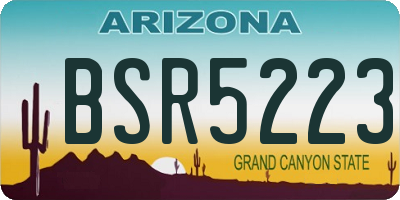 ARIZONA

BSR5223

GRAND CANYON STATE